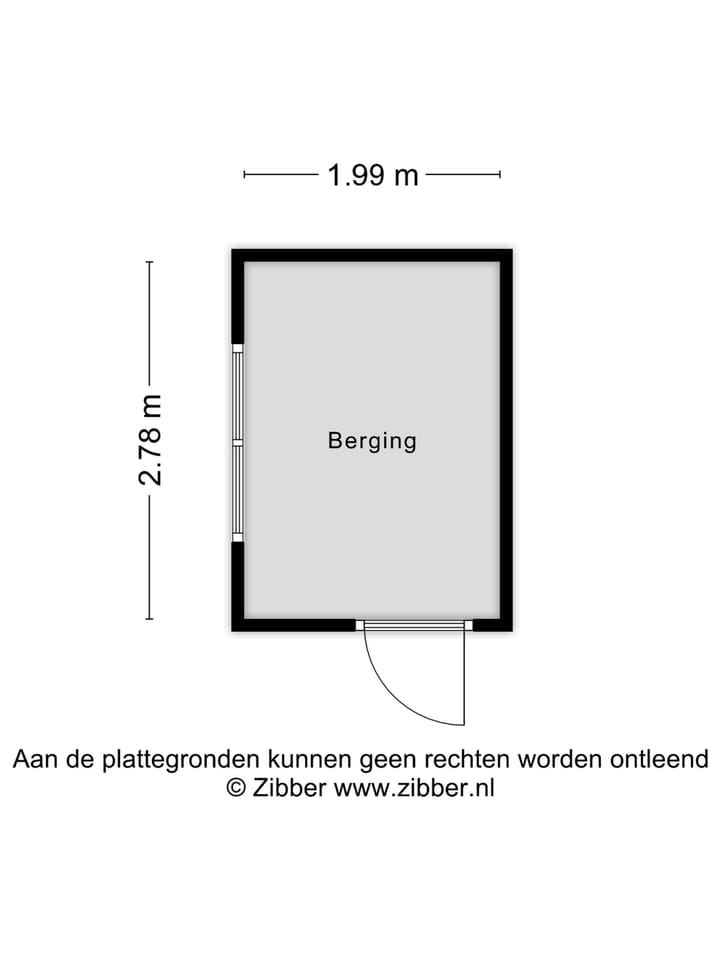 1.99 m

2.78 m

Berging

Aan de plattegronden kunnen geen rechten worden ontleend
© Zibber www.zibber.nl